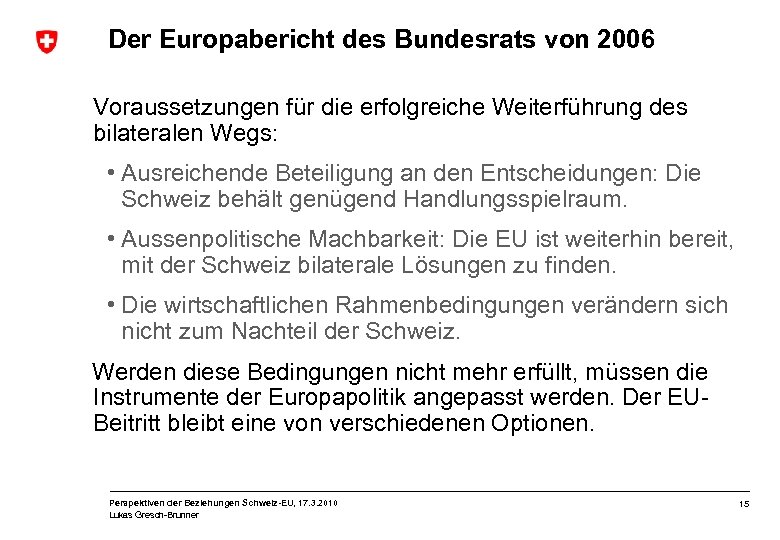 Der Europabericht des Bundesrats von 2006

Voraussetzungen für die erfolgreiche Weiterführung des bilateralen Wegs:

• Ausreichende Beteiligung an den Entscheidungen: Die Schweiz behält genügend Handlungsspielraum.

• Aussenpolitische Machbarkeit: Die EU ist weiterhin bereit, mit der Schweiz bilaterale Lösungen zu finden.

• Die wirtschaftlichen Rahmenbedingungen verändern sich nicht zum Nachteil der Schweiz.

Werden diese Bedingungen nicht mehr erfüllt, müssen die Instrumente der Europapolitik angepasst werden. Der EU-Beitritt bleibt eine von verschiedenen Optionen.

Perspektiven der Beziehungen Schweiz-EU, 17.3.2010
Lukas Gresch-Brunner

15